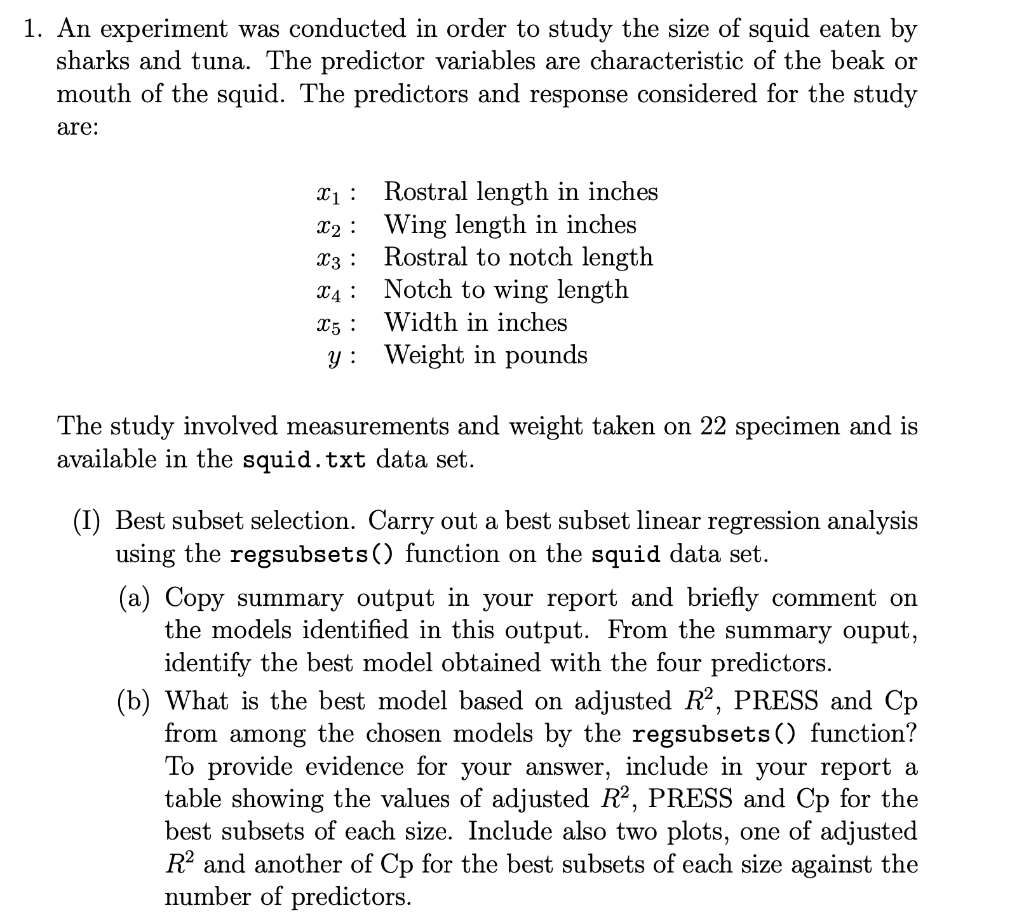 1. An experiment was conducted in order to study the size of squid eaten by sharks and tuna. The predictor variables are characteristic of the beak or mouth of the squid. The predictors and response considered for the study are:

$x_1$ : Rostral length in inches
$x_2$ : Wing length in inches
$x_3$ : Rostral to notch length
$x_4$ : Notch to wing length
$x_5$ : Width in inches
$y$ : Weight in pounds

The study involved measurements and weight taken on 22 specimen and is available in the squid.txt data set.

(I) Best subset selection. Carry out a best subset linear regression analysis using the regsubsets() function on the squid data set.

(a) Copy summary output in your report and briefly comment on the models identified in this output. From the summary ouput, identify the best model obtained with the four predictors.

(b) What is the best model based on adjusted $R^2$, PRESS and Cp from among the chosen models by the regsubsets() function? To provide evidence for your answer, include in your report a table showing the values of adjusted $R^2$, PRESS and Cp for the best subsets of each size. Include also two plots, one of adjusted $R^2$ and another of Cp for the best subsets of each size against the number of predictors.